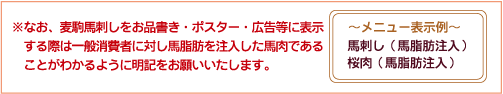 ※なお、麦駒馬刺しをお品書き・ポスター・広告等に表示する際は一般消費者に対し馬脂肪を注入した馬肉であることがわかるように明記をお願いいたします。

～メニュー表示例～
馬刺し（馬脂肪注入）
桜肉（馬脂肪注入）